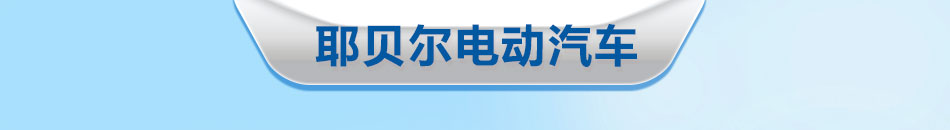 耶贝尔电动汽车